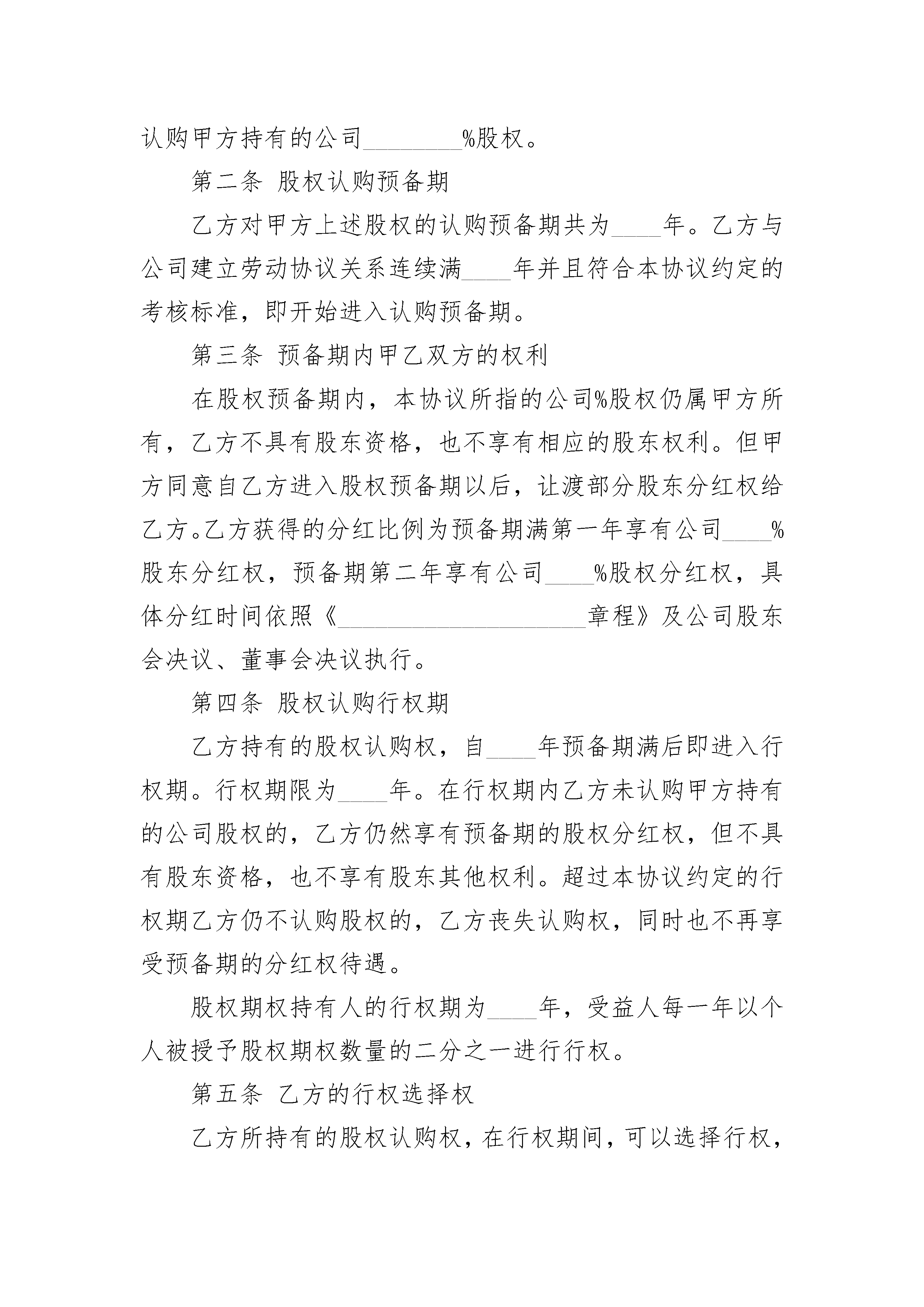 认购甲方持有的公司________%股权。

第二条 股权认购预备期

乙方对甲方上述股权的认购预备期共为____年。乙方与公司建立劳动协议关系连续满____年并且符合本协议约定的考核标准，即开始进入认购预备期。

第三条 预备期内甲乙双方的权利

在股权预备期内，本协议所指的公司%股权仍属甲方所有，乙方不具有股东资格，也不享有相应的股东权利。但甲方同意自乙方进入股权预备期以后，让渡部分股东分红权给乙方。乙方获得的分红比例为预备期满第一年享有公司____%股东分红权，预备期第二年享有公司____%股权分红权，具体分红时间依照《____________________章程》及公司股东会决议、董事会决议执行。

第四条 股权认购行权期

乙方持有的股权认购权，自____年预备期满后即进入行权期。行权期限为____年。在行权期内乙方未认购甲方持有的公司股权的，乙方仍然享有预备期的股权分红权，但不具有股东资格，也不享有股东其他权利。超过本协议约定的行权期乙方仍不认购股权的，乙方丧失认购权，同时也不再享受预备期的分红权待遇。

股权期权持有人的行权期为____年，受益人每一年以个人被授予股权期权数量的二分之一进行行权。

第五条 乙方的行权选择权

乙方所持有的股权认购权，在行权期间，可以选择行权，